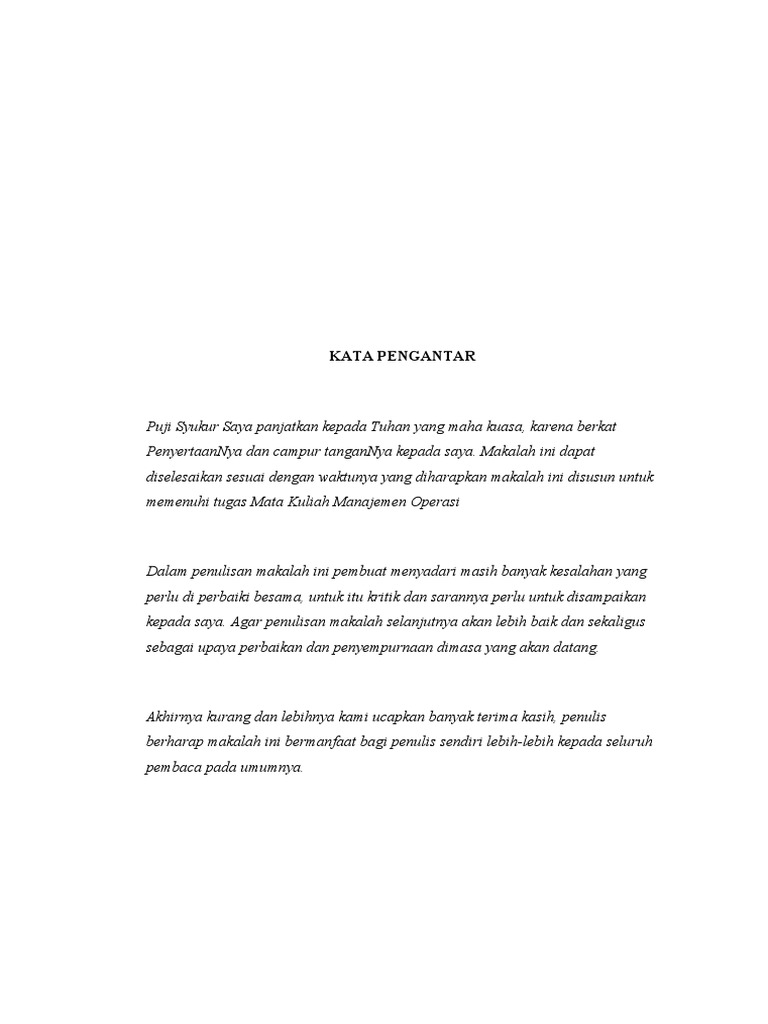 KATA PENGANTAR

Puji Syukur Saya panjatkan kepada Tuhan yang maha kuasa, karena berkat PenyertaanNya dan campur tanganNya kepada saya. Makalah ini dapat diselesaikan sesuai dengan waktunya yang diharapkan makalah ini disusun untuk memenuhi tugas Mata Kuliah Manajemen Operasi

Dalam penulisan makalah ini pembuat menyadari masih banyak kesalahan yang perlu di perbaiki besama, untuk itu kritik dan sarannya perlu untuk disampaikan kepada saya. Agar penulisan makalah selanjutnya akan lebih baik dan sekaligus sebagai upaya perbaikan dan penyempurnaan dimasa yang akan datang.

Akhirnya kurang dan lebihnya kami ucapkan banyak terima kasih, penulis berharap makalah ini bermanfaat bagi penulis sendiri lebih-lebih kepada seluruh pembaca pada umumnya.